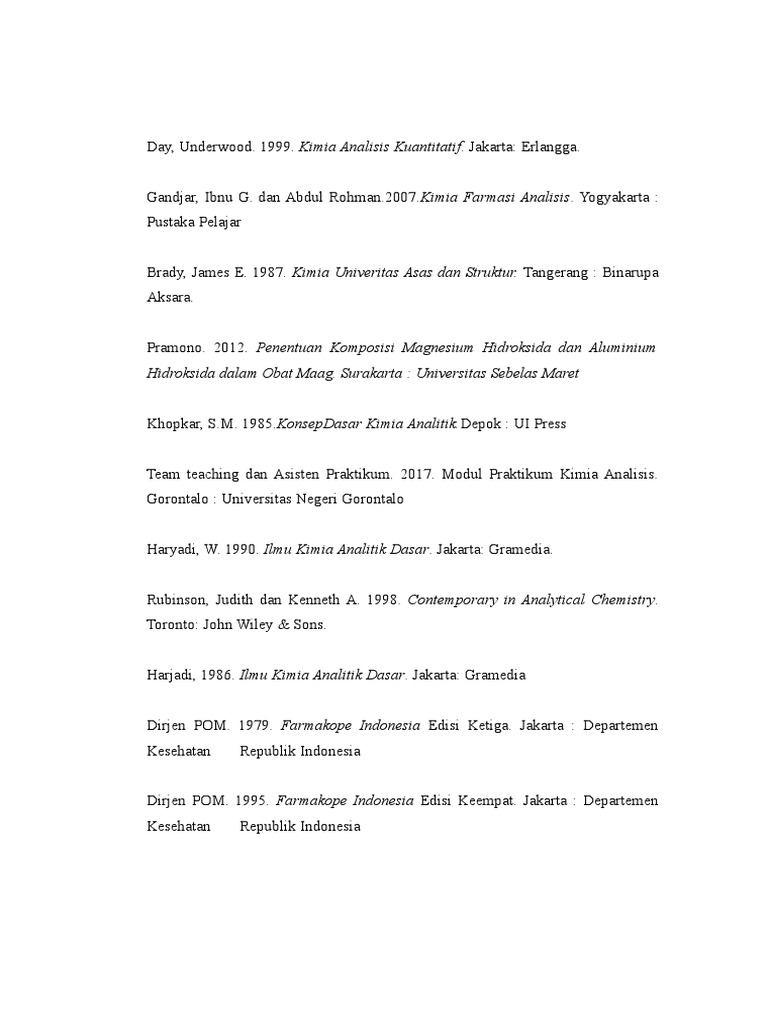 Day, Underwood. 1999. Kimia Analisis Kuantitatif. Jakarta: Erlangga.

Gandjar, Ibnu G. dan Abdul Rohman.2007.Kimia Farmasi Analisis. Yogyakarta : Pustaka Pelajar

Brady, James E. 1987. Kimia Univeritas Asas dan Struktur. Tangerang : Binarupa Aksara.

Pramono. 2012. Penentuan Komposisi Magnesium Hidroksida dan Aluminium Hidroksida dalam Obat Maag. Surakarta : Universitas Sebelas Maret

Khopkar, S.M. 1985.KonsepDasar Kimia Analitik. Depok : UI Press

Team teaching dan Asisten Praktikum. 2017. Modul Praktikum Kimia Analisis. Gorontalo : Universitas Negeri Gorontalo

Haryadi, W. 1990. Ilmu Kimia Analitik Dasar. Jakarta: Gramedia.

Rubinson, Judith dan Kenneth A. 1998. Contemporary in Analytical Chemistry. Toronto: John Wiley & Sons.

Harjadi, 1986. Ilmu Kimia Analitik Dasar. Jakarta: Gramedia

Dirjen POM. 1979. Farmakope Indonesia Edisi Ketiga. Jakarta : Departemen Kesehatan Republik Indonesia

Dirjen POM. 1995. Farmakope Indonesia Edisi Keempat. Jakarta : Departemen Kesehatan Republik Indonesia